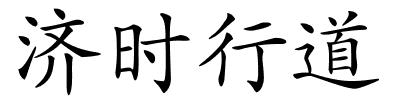 济时行道